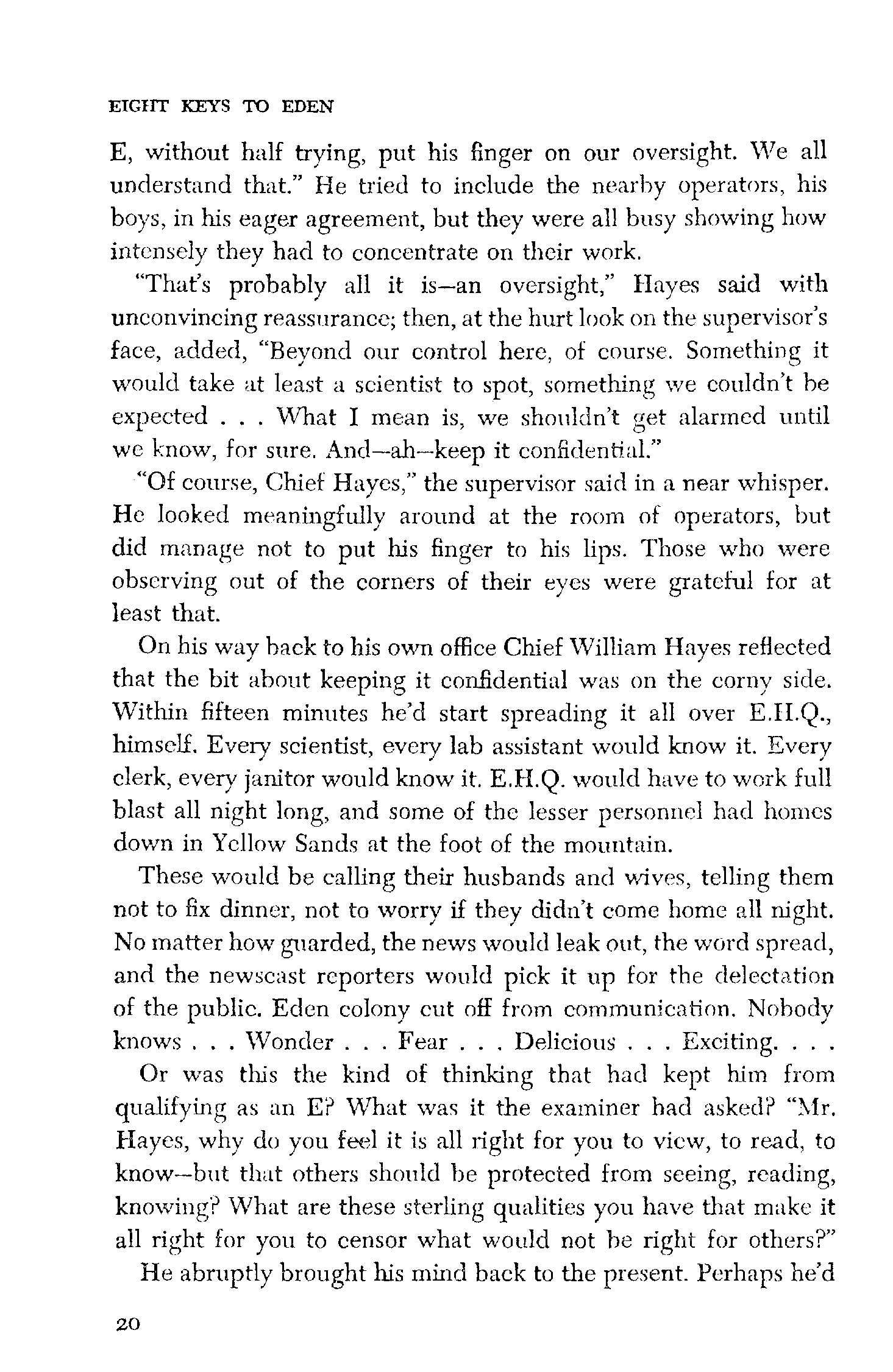 EIGHT KEYS TO EDEN

E, without half trying, put his finger on our oversight. We all understand that." He tried to include the nearby operators, his boys, in his eager agreement, but they were all busy showing how intensely they had to concentrate on their work.

"That's probably all it is—an oversight," Hayes said with unconvincing reassurance; then, at the hurt look on the supervisor's face, added, "Beyond our control here, of course. Something it would take at least a scientist to spot, something we couldn't be expected . . . What I mean is, we shouldn't get alarmed until we know, for sure. And—ah—keep it confidential."

"Of course, Chief Hayes," the supervisor said in a near whisper. He looked meaningfully around at the room of operators, but did manage not to put his finger to his lips. Those who were observing out of the corners of their eyes were grateful for at least that.

On his way back to his own office Chief William Hayes reflected that the bit about keeping it confidential was on the corny side. Within fifteen minutes he'd start spreading it all over E.H.Q., himself. Every scientist, every lab assistant would know it. Every clerk, every janitor would know it. E.H.Q. would have to work full blast all night long, and some of the lesser personnel had homes down in Yellow Sands at the foot of the mountain.

These would be calling their husbands and wives, telling them not to fix dinner, not to worry if they didn't come home all night. No matter how guarded, the news would leak out, the word spread, and the newscast reporters would pick it up for the delectation of the public. Eden colony cut off from communication. Nobody knows . . . Wonder . . . Fear . . . Delicious . . . Exciting. . . .

Or was this the kind of thinking that had kept him from qualifying as an E? What was it the examiner had asked? "Mr. Hayes, why do you feel it is all right for you to view, to read, to know—but that others should be protected from seeing, reading, knowing? What are these sterling qualities you have that make it all right for you to censor what would not be right for others?"

He abruptly brought his mind back to the present. Perhaps he'd

20